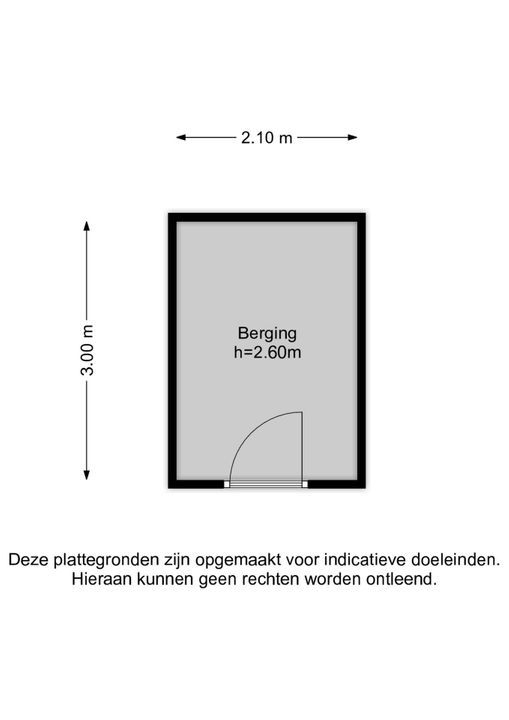 2.10 m

3.00 m

Berging
h=2.60m

Deze plattegronden zijn opgemaakt voor indicatieve doeleinden.
Hieraan kunnen geen rechten worden ontleend.